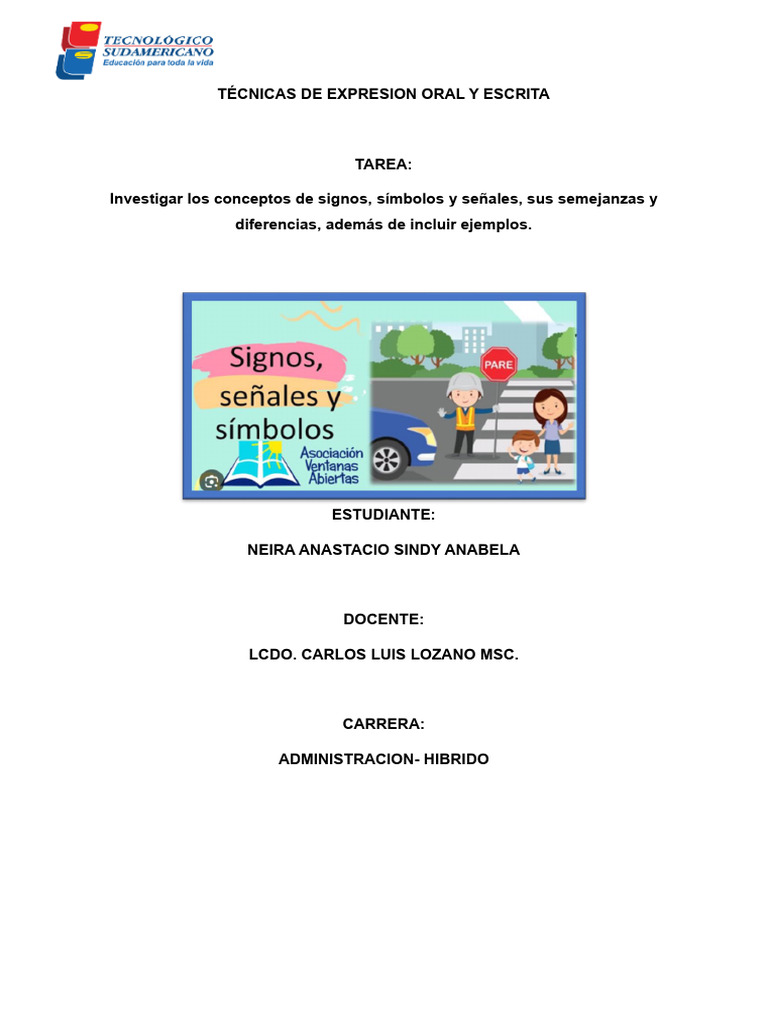 TECNOLÓGICO SUDAMERICANO
Educación para toda la vida

TÉCNICAS DE EXPRESION ORAL Y ESCRITA

TAREA:

Investigar los conceptos de signos, símbolos y señales, sus semejanzas y diferencias, además de incluir ejemplos.

Signos, señales y símbolos
Asociación Ventanas Abiertas
PARE

ESTUDIANTE:

NEIRA ANASTACIO SINDY ANABELA

DOCENTE:

LCDO. CARLOS LUIS LOZANO MSC.

CARRERA:

ADMINISTRACION- HIBRIDO